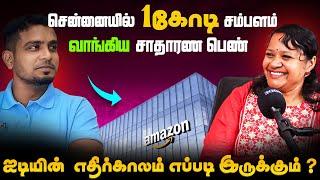 சென்னையில் 1கோடி சம்பளம்
வாங்கிய சாதாரண பெண்

amazon

ஐடியின் எதிர்காலம் எப்படி இருக்கும் ?